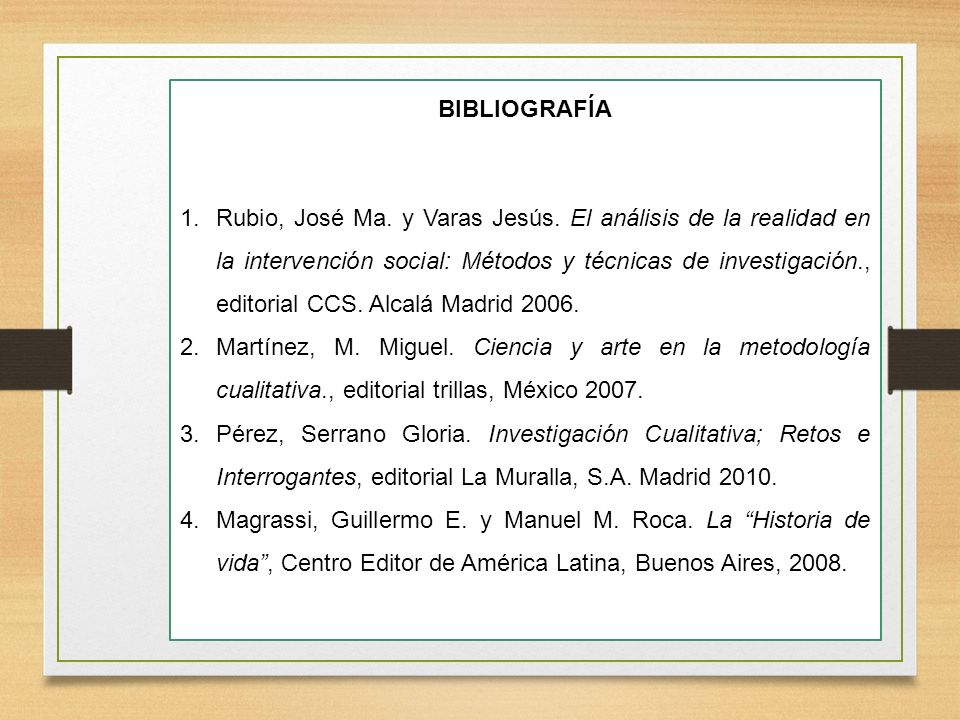 BIBLIOGRAFÍA

1. Rubio, José Ma. y Varas Jesús. El análisis de la realidad en la intervención social: Métodos y técnicas de investigación., editorial CCS. Alcalá Madrid 2006.
2. Martínez, M. Miguel. Ciencia y arte en la metodología cualitativa., editorial trillas, México 2007.
3. Pérez, Serrano Gloria. Investigación Cualitativa; Retos e Interrogantes, editorial La Muralla, S.A. Madrid 2010.
4. Magrassi, Guillermo E. y Manuel M. Roca. La “Historia de vida”, Centro Editor de América Latina, Buenos Aires, 2008.